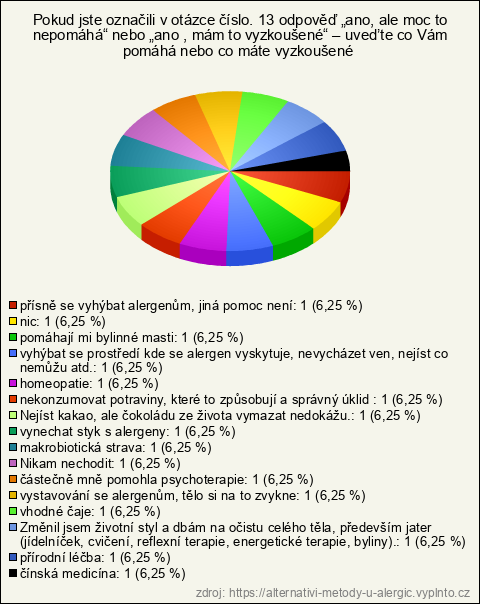 Pokud jste označili v otázce číslo. 13 odpověď „ano, ale moc to nepomáhá“ nebo „ano , mám to vyzkoušené“ – uveďte co Vám pomáhá nebo co máte vyzkoušené

přísně se vyhýbat alergenům, jiná pomoc není: 1 (6,25 %)
nic: 1 (6,25 %)
pomáhají mi bylinné masti: 1 (6,25 %)
vyhýbat se prostředí kde se alergen vyskytuje, nevycházet ven, nejíst co nemůžu atd.: 1 (6,25 %)
homeopatie: 1 (6,25 %)
nekonzumovat potraviny, které to způsobují a správný úklid : 1 (6,25 %)
Nejíst kakao, ale čokoládu ze života vymazat nedokážu.: 1 (6,25 %)
vynechat styk s alergeny: 1 (6,25 %)
makrobiotická strava: 1 (6,25 %)
Nikam nechodit: 1 (6,25 %)
částečně mně pomohla psychoterapie: 1 (6,25 %)
vystavování se alergenům, tělo si na to zvykne: 1 (6,25 %)
vhodné čaje: 1 (6,25 %)
Změnil jsem životní styl a dbám na očistu celého těla, především jater (jídelníček, cvičení, reflexní terapie, energetické terapie, byliny).: 1 (6,25 %)
přírodní léčba: 1 (6,25 %)
čínská medicína: 1 (6,25 %)

zdroj: https://alternativi-metody-u-alergic.vyplnto.cz